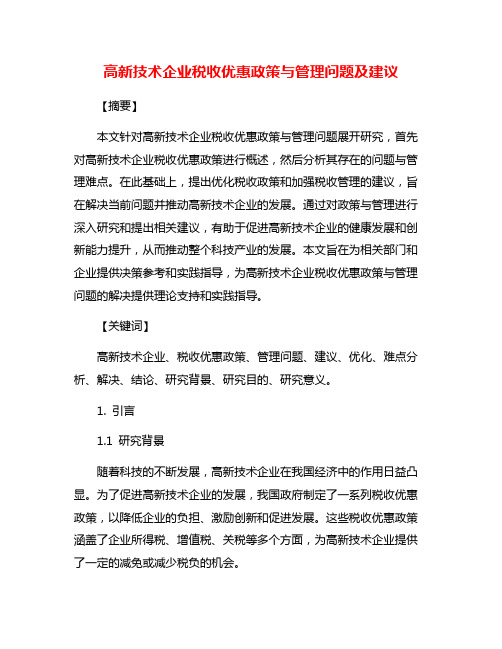 高新技术企业税收优惠政策与管理问题及建议

【摘要】

本文针对高新技术企业税收优惠政策与管理问题展开研究，首先对高新技术企业税收优惠政策进行概述，然后分析其存在的问题与管理难点。在此基础上，提出优化税收政策和加强税收管理的建议，旨在解决当前问题并推动高新技术企业的发展。通过对政策与管理进行深入研究和提出相关建议，有助于促进高新技术企业的健康发展和创新能力提升，从而推动整个科技产业的发展。本文旨在为相关部门和企业提供决策参考和实践指导，为高新技术企业税收优惠政策与管理问题的解决提供理论支持和实践指导。

【关键词】

高新技术企业、税收优惠政策、管理问题、建议、优化、难点分析、解决、结论、研究背景、研究目的、研究意义。

1. 引言

1.1 研究背景

随着科技的不断发展，高新技术企业在我国经济中的作用日益凸显。为了促进高新技术企业的发展，我国政府制定了一系列税收优惠政策，以降低企业的负担、激励创新和促进发展。这些税收优惠政策涵盖了企业所得税、增值税、关税等多个方面，为高新技术企业提供了一定的减免或减少税负的机会。